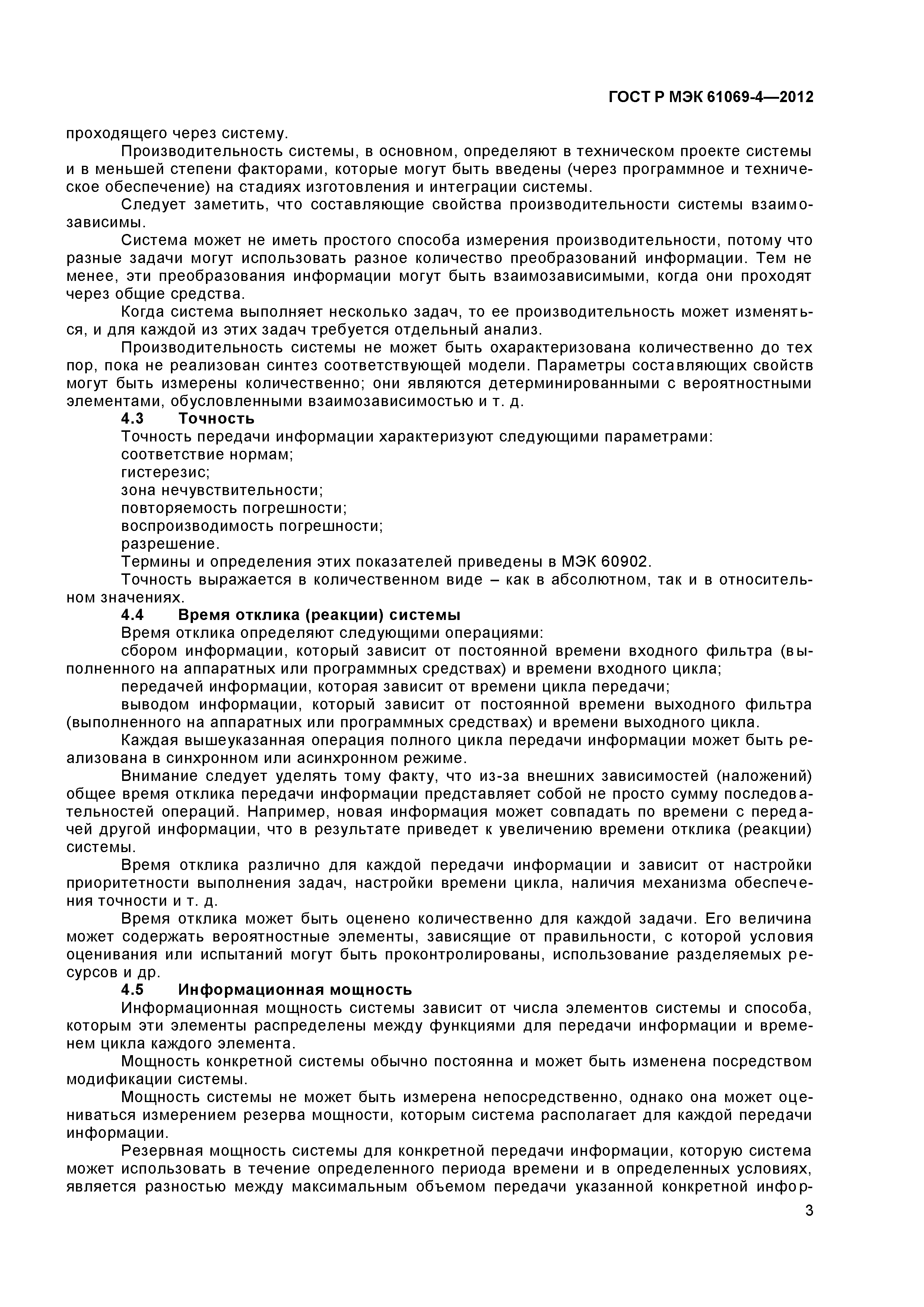 ГОСТ Р МЭК 61069-4—2012

проходящего через систему.

Производительность системы, в основном, определяют в техническом проекте системы и в меньшей степени факторами, которые могут быть введены (через программное и техническое обеспечение) на стадиях изготовления и интеграции системы.

Следует заметить, что составляющие свойства производительности системы взаимозависимы.

Система может не иметь простого способа измерения производительности, потому что разные задачи могут использовать разное количество преобразований информации. Тем не менее, эти преобразования информации могут быть взаимозависимыми, когда они проходят через общие средства.

Когда система выполняет несколько задач, то ее производительность может изменяться, и для каждой из этих задач требуется отдельный анализ.

Производительность системы не может быть охарактеризована количественно до тех пор, пока не реализован синтез соответствующей модели. Параметры составляющих свойств могут быть измерены количественно; они являются детерминированными с вероятностными элементами, обусловленными взаимозависимостью и т. д.

4.3 Точность

Точность передачи информации характеризуют следующими параметрами:

соответствие нормам;

гистерезис;

зона нечувствительности;

повторяемость погрешности;

воспроизводимость погрешности;

разрешение.

Термины и определения этих показателей приведены в МЭК 60902.

Точность выражается в количественном виде – как в абсолютном, так и в относительном значениях.

4.4 Время отклика (реакции) системы

Время отклика определяют следующими операциями:

сбором информации, который зависит от постоянной времени входного фильтра (выполненного на аппаратных или программных средствах) и времени входного цикла;

передачей информации, которая зависит от времени цикла передачи;

выводом информации, который зависит от постоянной времени выходного фильтра (выполненного на аппаратных или программных средствах) и времени выходного цикла.

Каждая вышеуказанная операция полного цикла передачи информации может быть реализована в синхронном или асинхронном режиме.

Внимание следует уделять тому факту, что из-за внешних зависимостей (наложений) общее время отклика передачи информации представляет собой не просто сумму последовательностей операций. Например, новая информация может совпадать по времени с передачей другой информации, что в результате приведет к увеличению времени отклика (реакции) системы.

Время отклика различно для каждой передачи информации и зависит от настройки приоритетности выполнения задач, настройки времени цикла, наличия механизма обеспечения точности и т. д.

Время отклика может быть оценено количественно для каждой задачи. Его величина может содержать вероятностные элементы, зависящие от правильности, с которой условия оценивания или испытаний могут быть проконтролированы, использование разделяемых ресурсов и др.

4.5 Информационная мощность

Информационная мощность системы зависит от числа элементов системы и способа, которым эти элементы распределены между функциями для передачи информации и временем цикла каждого элемента.

Мощность конкретной системы обычно постоянна и может быть изменена посредством модификации системы.

Мощность системы не может быть измерена непосредственно, однако она может оцениваться измерением резерва мощности, которым система располагает для каждой передачи информации.

Резервная мощность системы для конкретной передачи информации, которую система может использовать в течение определенного периода времени и в определенных условиях, является разностью между максимальным объемом передачи указанной конкретной инфор-

3